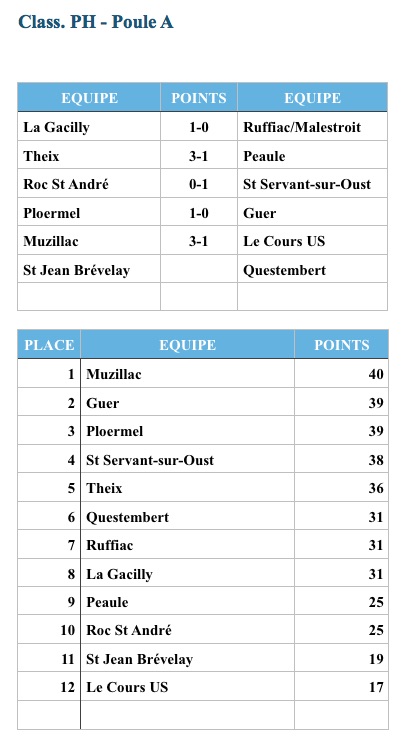 Class. PH - Poule A

| EQUIPE | POINTS | EQUIPE |
|---|---|---|
| La Gacilly | 1-0 | Ruffiac/Malestroit |
| Theix | 3-1 | Peaule |
| Roc St André | 0-1 | St Servant-sur-Oust |
| Ploermel | 1-0 | Guer |
| Muzillac | 3-1 | Le Cours US |
| St Jean Brévelay | | Questembert |
| | | |

| PLACE | EQUIPE | POINTS |
|---|---|---|
| 1 | Muzillac | 40 |
| 2 | Guer | 39 |
| 3 | Ploermel | 39 |
| 4 | St Servant-sur-Oust | 38 |
| 5 | Theix | 36 |
| 6 | Questembert | 31 |
| 7 | Ruffiac | 31 |
| 8 | La Gacilly | 31 |
| 9 | Peaule | 25 |
| 10 | Roc St André | 25 |
| 11 | St Jean Brévelay | 19 |
| 12 | Le Cours US | 17 |
| | | |